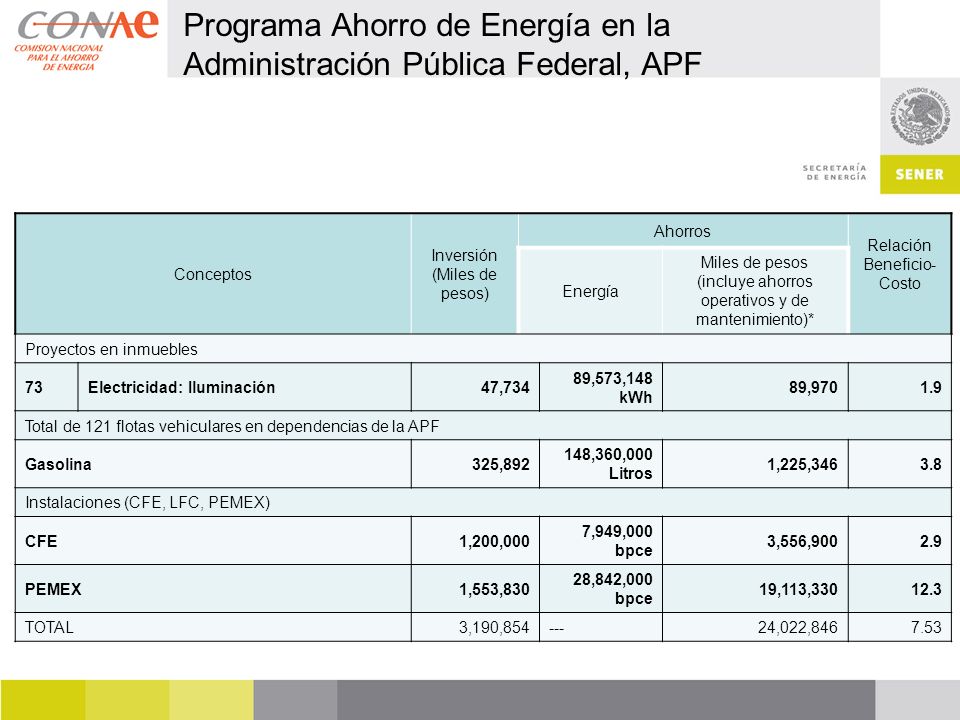 CONAE
COMISION NACIONAL PARA EL AHORRO DE ENERGIA

Programa Ahorro de Energía en la Administración Pública Federal, APF

ESTADOS UNIDOS MEXICANOS
SECRETARÍA DE ENERGÍA
SENER

| Conceptos | | Inversión (Miles de pesos) | Ahorros: Energía | Ahorros: Miles de pesos (incluye ahorros operativos y de mantenimiento)* | Relación Beneficio-Costo |
|---|---|---|---|---|---|
| Proyectos en inmuebles | | | | | |
| 73 | Electricidad: Iluminación | 47,734 | 89,573,148 kWh | 89,970 | 1.9 |
| Total de 121 flotas vehiculares en dependencias de la APF | | | | | |
| Gasolina | | 325,892 | 148,360,000 Litros | 1,225,346 | 3.8 |
| Instalaciones (CFE, LFC, PEMEX) | | | | | |
| CFE | | 1,200,000 | 7,949,000 bpce | 3,556,900 | 2.9 |
| PEMEX | | 1,553,830 | 28,842,000 bpce | 19,113,330 | 12.3 |
| TOTAL | | 3,190,854 | --- | 24,022,846 | 7.53 |